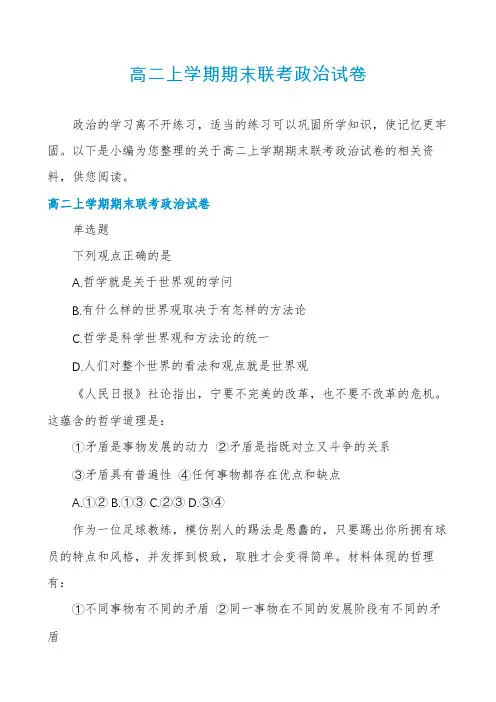 高二上学期期末联考政治试卷

政治的学习离不开练习，适当的练习可以巩固所学知识，使记忆更牢固。以下是小编为您整理的关于高二上学期期末联考政治试卷的相关资料，供您阅读。

高二上学期期末联考政治试卷

单选题

下列观点正确的是

A.哲学就是关于世界观的学问

B.有什么样的世界观取决于有怎样的方法论

C.哲学是科学世界观和方法论的统一

D.人们对整个世界的看法和观点就是世界观

《人民日报》社论指出，宁要不完美的改革，也不要不改革的危机。这蕴含的哲学道理是：

①矛盾是事物发展的动力 ②矛盾是指既对立又斗争的关系

③矛盾具有普遍性 ④任何事物都存在优点和缺点

A.①② B.①③ C.②③ D.③④

作为一位足球教练，模仿别人的踢法是愚蠢的，只要踢出你所拥有球员的特点和风格，并发挥到极致，取胜才会变得简单。材料体现的哲理有：

①不同事物有不同的矛盾 ②同一事物在不同的发展阶段有不同的矛盾